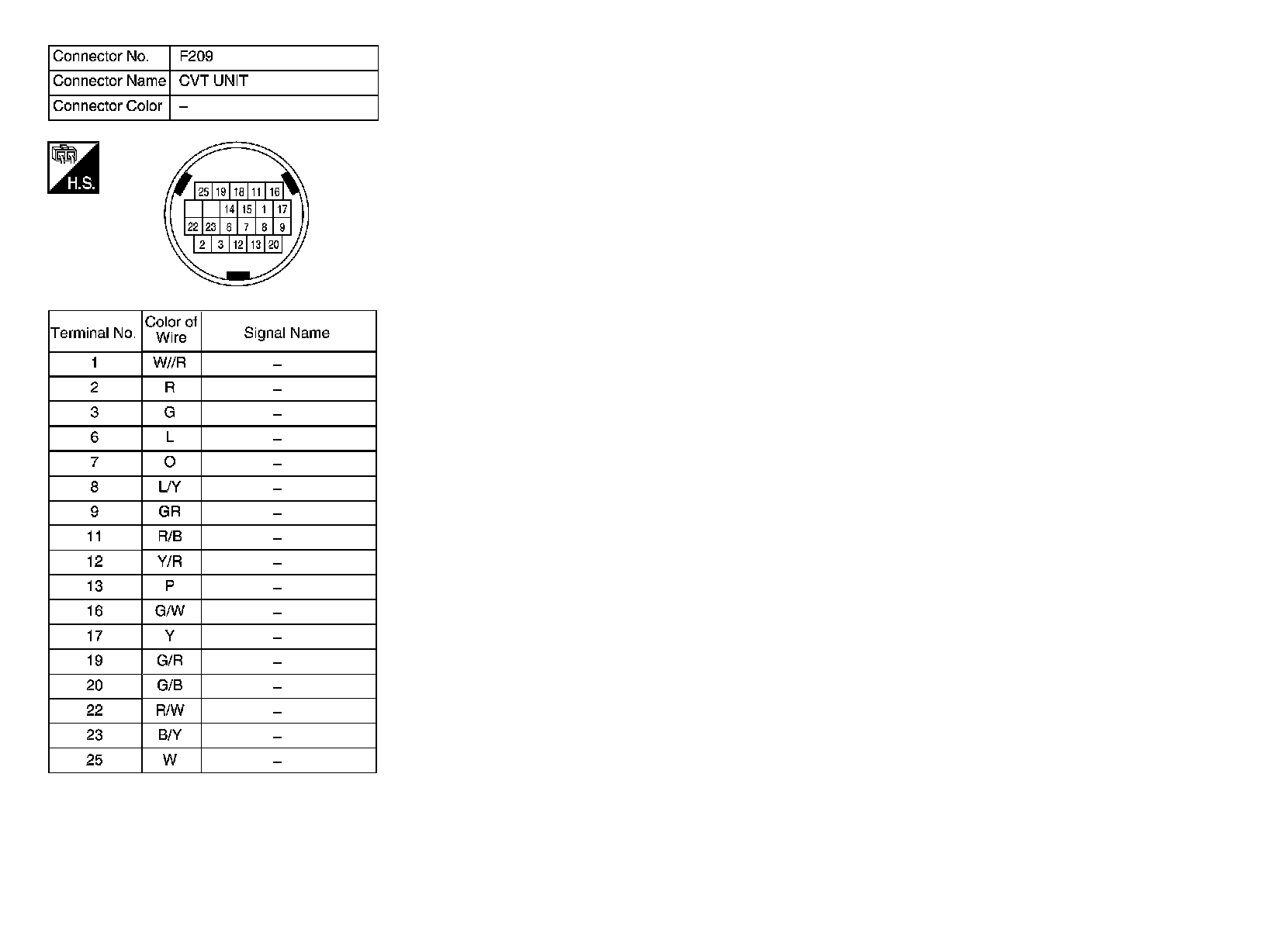 | Connector No. | F209 |
|---|---|
| Connector Name | CVT UNIT |
| Connector Color | – |

H.S.

25 19 18 11 16
14 15 1 17
22 23 6 7 8 9
2 3 12 13 20

| Terminal No. | Color of Wire | Signal Name |
|---|---|---|
| 1 | W//R | – |
| 2 | R | – |
| 3 | G | – |
| 6 | L | – |
| 7 | O | – |
| 8 | L/Y | – |
| 9 | GR | – |
| 11 | R/B | – |
| 12 | Y/R | – |
| 13 | P | – |
| 16 | G/W | – |
| 17 | Y | – |
| 19 | G/R | – |
| 20 | G/B | – |
| 22 | R/W | – |
| 23 | B/Y | – |
| 25 | W | – |